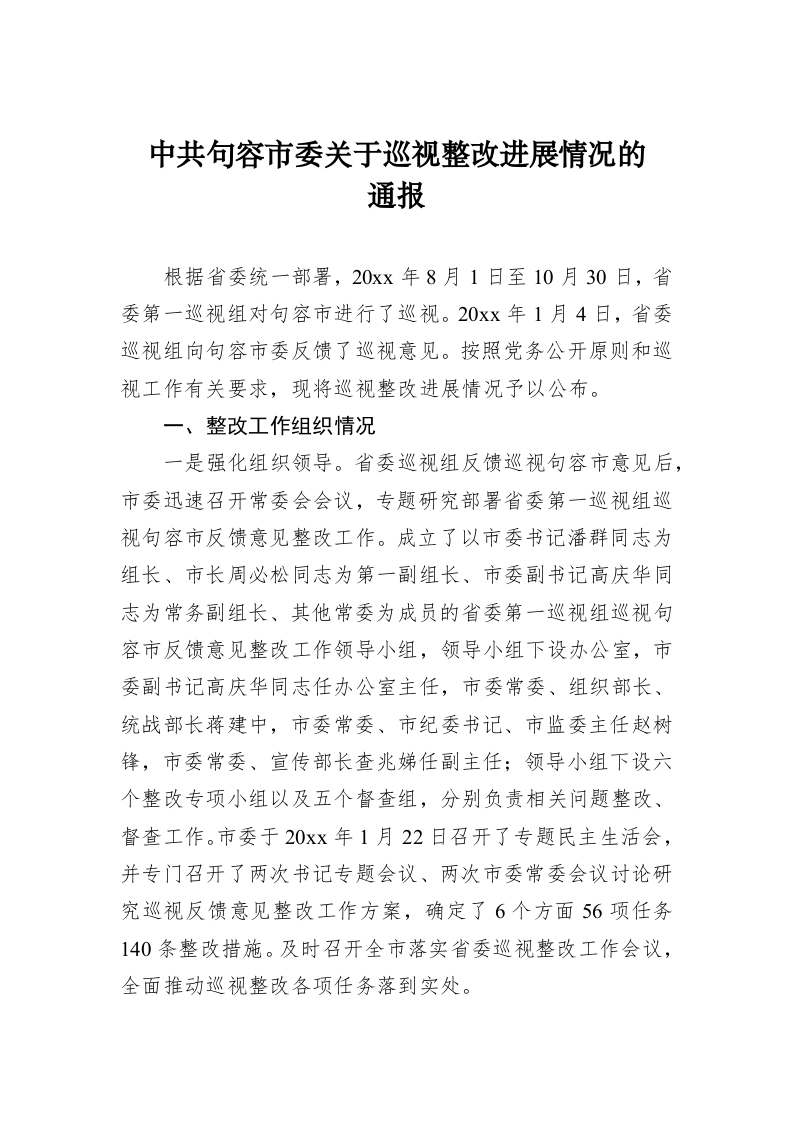 中共句容市委关于巡视整改进展情况的通报

根据省委统一部署，20xx 年 8 月 1 日至 10 月 30 日，省委第一巡视组对句容市进行了巡视。20xx 年 1 月 4 日，省委巡视组向句容市委反馈了巡视意见。按照党务公开原则和巡视工作有关要求，现将巡视整改进展情况予以公布。

一、整改工作组织情况

一是强化组织领导。省委巡视组反馈巡视句容市意见后，市委迅速召开常委会会议，专题研究部署省委第一巡视组巡视句容市反馈意见整改工作。成立了以市委书记潘群同志为组长、市长周必松同志为第一副组长、市委副书记高庆华同志为常务副组长、其他常委为成员的省委第一巡视组巡视句容市反馈意见整改工作领导小组，领导小组下设办公室，市委副书记高庆华同志任办公室主任，市委常委、组织部长、统战部长蒋建中，市委常委、市纪委书记、市监委主任赵树锋，市委常委、宣传部长查兆娣任副主任；领导小组下设六个整改专项小组以及五个督查组，分别负责相关问题整改、督查工作。市委于 20xx 年 1 月 22 日召开了专题民主生活会，并专门召开了两次书记专题会议、两次市委常委会议讨论研究巡视反馈意见整改工作方案，确定了 6 个方面 56 项任务 140 条整改措施。及时召开全市落实省委巡视整改工作会议，全面推动巡视整改各项任务落到实处。